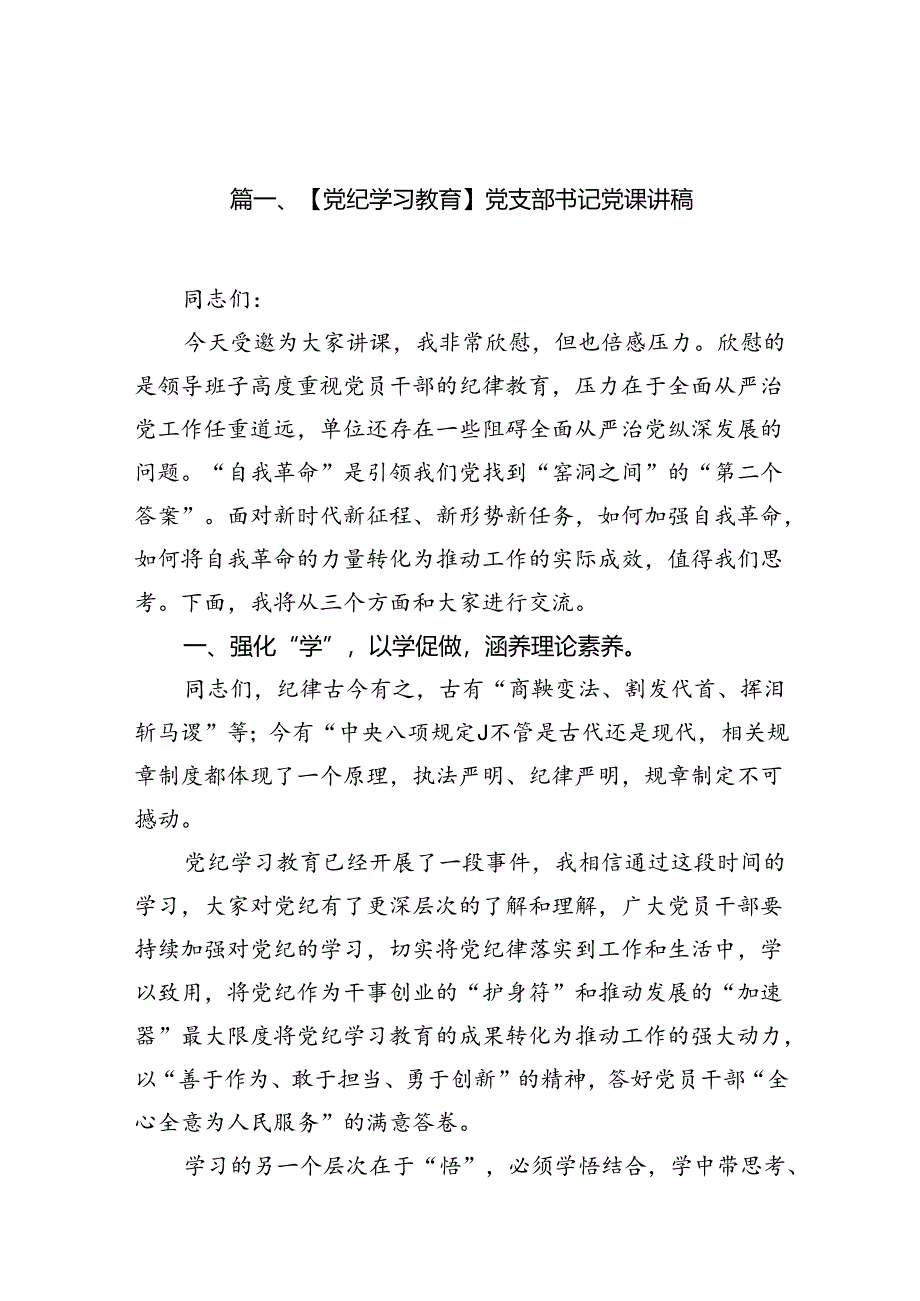 篇一、【党纪学习教育】党支部书记党课讲稿

同志们：

今天受邀为大家讲课，我非常欣慰，但也倍感压力。欣慰的是领导班子高度重视党员干部的纪律教育，压力在于全面从严治党工作任重道远，单位还存在一些阻碍全面从严治党纵深发展的问题。“自我革命”是引领我们党找到“窑洞之间”的“第二个答案”。面对新时代新征程、新形势新任务，如何加强自我革命，如何将自我革命的力量转化为推动工作的实际成效，值得我们思考。下面，我将从三个方面和大家进行交流。

一、强化“学”，以学促做，涵养理论素养。

同志们，纪律古今有之，古有“商鞅变法、割发代首、挥泪斩马谡”等；今有“中央八项规定J不管是古代还是现代，相关规章制度都体现了一个原理，执法严明、纪律严明，规章制定不可撼动。

党纪学习教育已经开展了一段事件，我相信通过这段时间的学习，大家对党纪有了更深层次的了解和理解，广大党员干部要持续加强对党纪的学习，切实将党纪律落实到工作和生活中，学以致用，将党纪作为干事创业的“护身符”和推动发展的“加速器”最大限度将党纪学习教育的成果转化为推动工作的强大动力，以“善于作为、敢于担当、勇于创新”的精神，答好党员干部“全心全意为人民服务”的满意答卷。

学习的另一个层次在于“悟”，必须学悟结合，学中带思考、